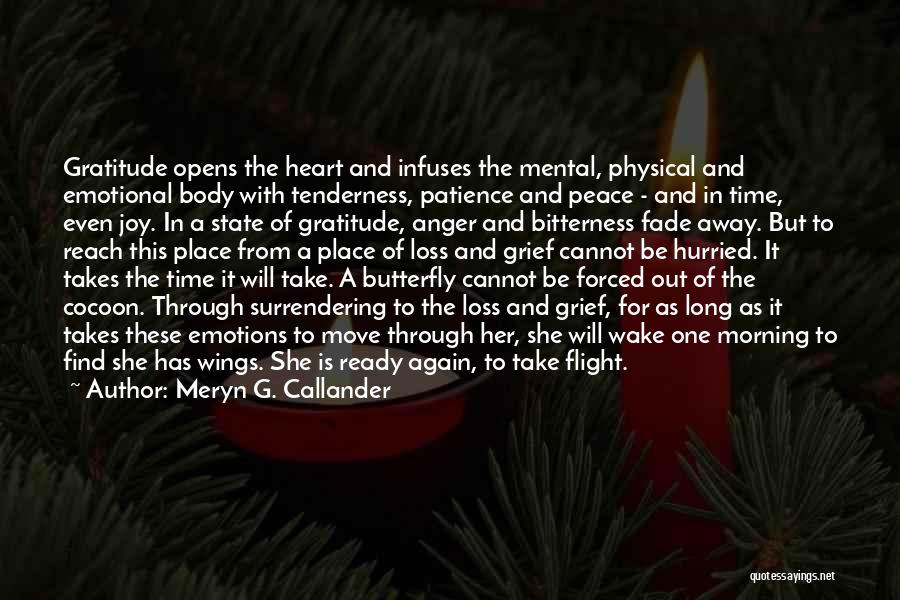 Gratitude opens the heart and infuses the mental, physical and emotional body with tenderness, patience and peace - and in time, even joy. In a state of gratitude, anger and bitterness fade away. But to reach this place from a place of loss and grief cannot be hurried. It takes the time it will take. A butterfly cannot be forced out of the cocoon. Through surrendering to the loss and grief, for as long as it takes these emotions to move through her, she will wake one morning to find she has wings. She is ready again, to take flight.

~ Author: Meryn G. Callander

quotessayings.net